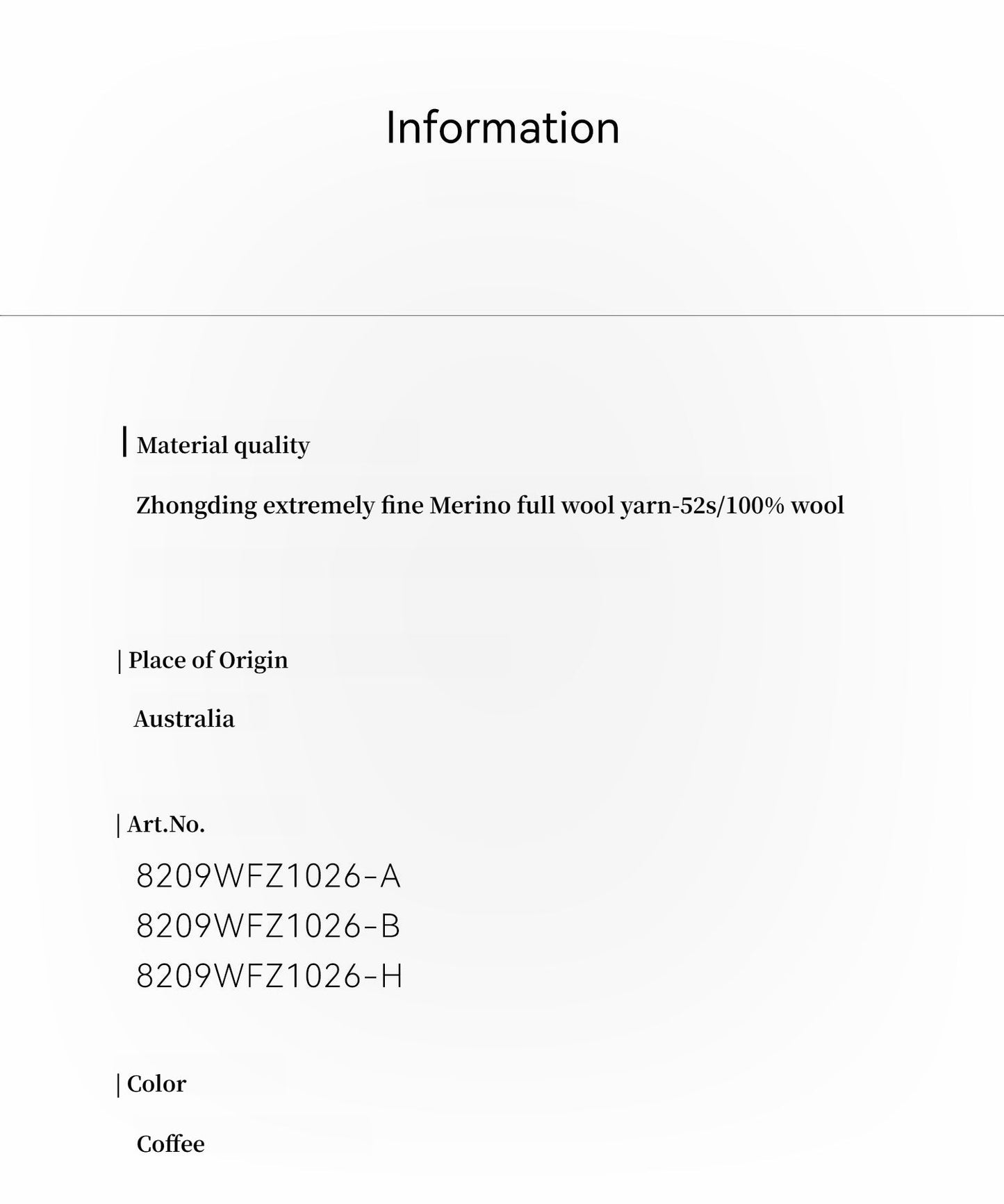 Information

| Material quality

Zhongding extremely fine Merino full wool yarn-52s/100% wool

| Place of Origin

Australia

| Art.No.

8209WFZ1026-A
8209WFZ1026-B
8209WFZ1026-H

| Color

Coffee